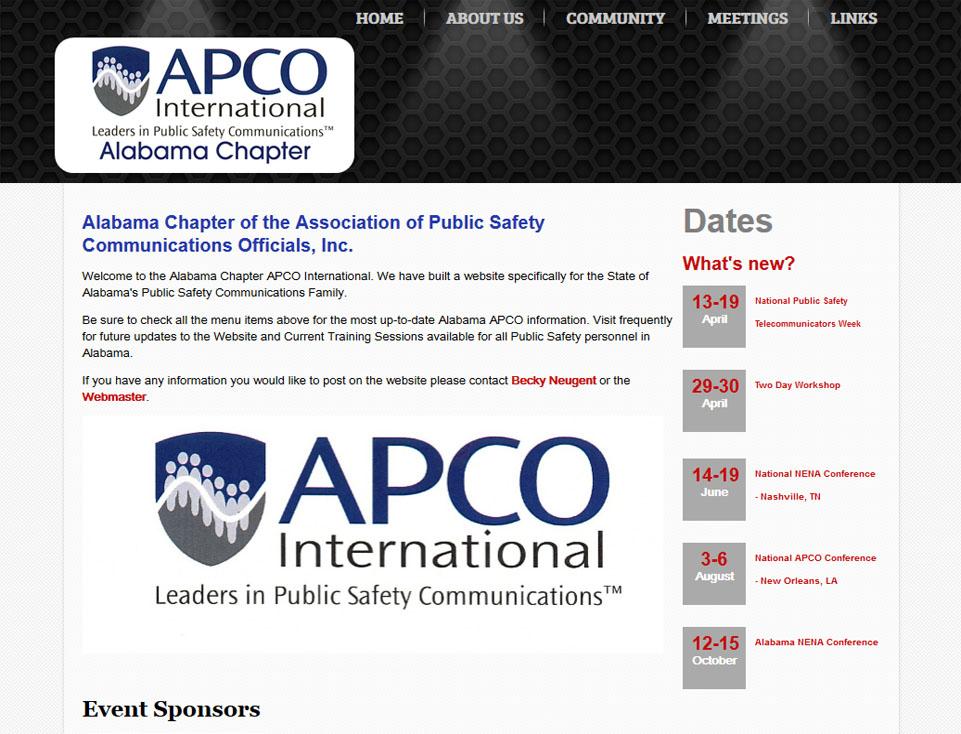 HOME | ABOUT US | COMMUNITY | MEETINGS | LINKS

APCO International
Leaders in Public Safety Communications™
Alabama Chapter

Alabama Chapter of the Association of Public Safety Communications Officials, Inc.

Welcome to the Alabama Chapter APCO International. We have built a website specifically for the State of Alabama's Public Safety Communications Family.

Be sure to check all the menu items above for the most up-to-date Alabama APCO information. Visit frequently for future updates to the Website and Current Training Sessions available for all Public Safety personnel in Alabama.

If you have any information you would like to post on the website please contact Becky Neugent or the Webmaster.

APCO International
Leaders in Public Safety Communications™

Event Sponsors

Dates

What's new?

13-19 April
National Public Safety Telecommunicators Week

29-30 April
Two Day Workshop

14-19 June
National NENA Conference - Nashville, TN

3-6 August
National APCO Conference - New Orleans, LA

12-15 October
Alabama NENA Conference